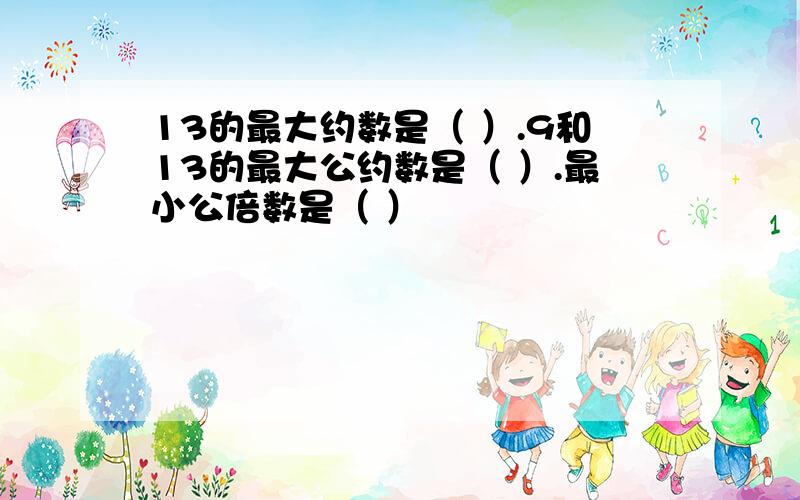 13的最大约数是（ ）.9和13的最大公约数是（ ）.最小公倍数是（ ）

1
2
?
B
+
C
1